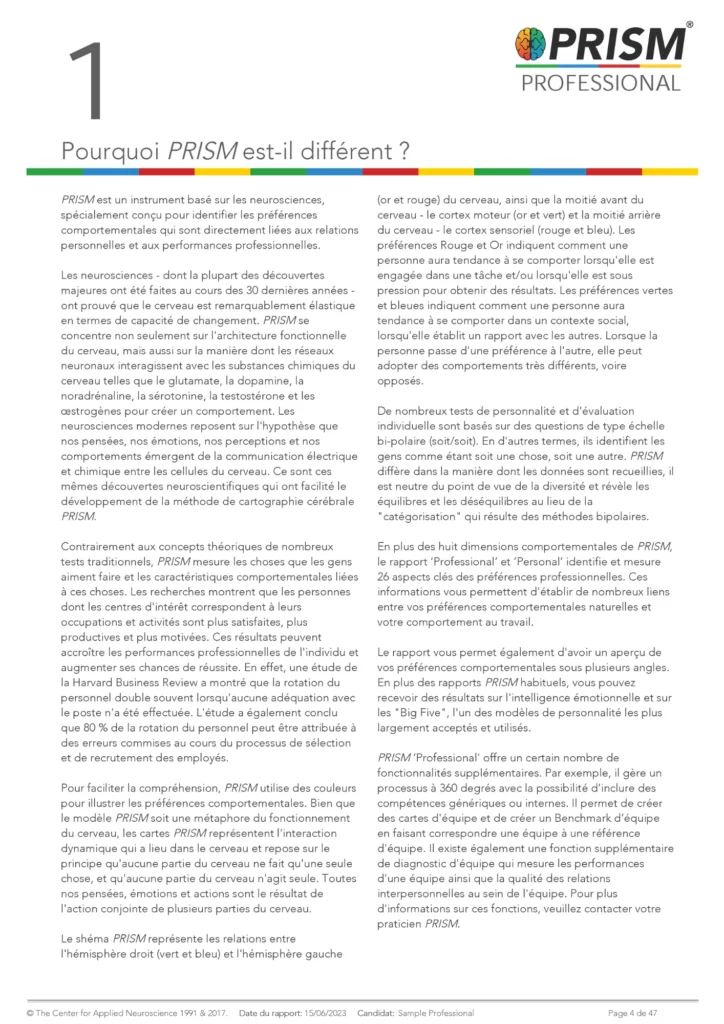 1

PRISM®
PROFESSIONAL

Pourquoi PRISM est-il différent ?

PRISM est un instrument basé sur les neurosciences, spécialement conçu pour identifier les préférences comportementales qui sont directement liées aux relations personnelles et aux performances professionnelles.

Les neurosciences - dont la plupart des découvertes majeures ont été faites au cours des 30 dernières années - ont prouvé que le cerveau est remarquablement élastique en termes de capacité de changement. PRISM se concentre non seulement sur l'architecture fonctionnelle du cerveau, mais aussi sur la manière dont les réseaux neuronaux interagissent avec les substances chimiques du cerveau telles que le glutamate, la dopamine, la noradrénaline, la sérotonine, la testostérone et les œstrogènes pour créer un comportement. Les neurosciences modernes reposent sur l'hypothèse que nos pensées, nos émotions, nos perceptions et nos comportements émergent de la communication électrique et chimique entre les cellules du cerveau. Ce sont ces mêmes découvertes neuroscientifiques qui ont facilité le développement de la méthode de cartographie cérébrale PRISM.

Contrairement aux concepts théoriques de nombreux tests traditionnels, PRISM mesure les choses que les gens aiment faire et les caractéristiques comportementales liées à ces choses. Les recherches montrent que les personnes dont les centres d'intérêt correspondent à leurs occupations et activités sont plus satisfaites, plus productives et plus motivées. Ces résultats peuvent accroître les performances professionnelles de l'individu et augmenter ses chances de réussite. En effet, une étude de la Harvard Business Review a montré que la rotation du personnel double souvent lorsqu'aucune adéquation avec le poste n'a été effectuée. L'étude a également conclu que 80 % de la rotation du personnel peut être attribuée à des erreurs commises au cours du processus de sélection et de recrutement des employés.

Pour faciliter la compréhension, PRISM utilise des couleurs pour illustrer les préférences comportementales. Bien que le modèle PRISM soit une métaphore du fonctionnement du cerveau, les cartes PRISM représentent l'interaction dynamique qui a lieu dans le cerveau et repose sur le principe qu'aucune partie du cerveau ne fait qu'une seule chose, et qu'aucune partie du cerveau n'agit seule. Toutes nos pensées, émotions et actions sont le résultat de l'action conjointe de plusieurs parties du cerveau.

Le shéma PRISM représente les relations entre l'hémisphère droit (vert et bleu) et l'hémisphère gauche (or et rouge) du cerveau, ainsi que la moitié avant du cerveau - le cortex moteur (or et vert) et la moitié arrière du cerveau - le cortex sensoriel (rouge et bleu). Les préférences Rouge et Or indiquent comment une personne aura tendance à se comporter lorsqu'elle est engagée dans une tâche et/ou lorsqu'elle est sous pression pour obtenir des résultats. Les préférences vertes et bleues indiquent comment une personne aura tendance à se comporter dans un contexte social, lorsqu'elle établit un rapport avec les autres. Lorsque la personne passe d'une préférence à l'autre, elle peut adopter des comportements très différents, voire opposés.

De nombreux tests de personnalité et d'évaluation individuelle sont basés sur des questions de type échelle bi-polaire (soit/soit). En d'autres termes, ils identifient les gens comme étant soit une chose, soit une autre. PRISM diffère dans la manière dont les données sont recueillies, il est neutre du point de vue de la diversité et révèle les équilibres et les déséquilibres au lieu de la "catégorisation" qui résulte des méthodes bipolaires.

En plus des huit dimensions comportementales de PRISM, le rapport 'Professional' et 'Personal' identifie et mesure 26 aspects clés des préférences professionnelles. Ces informations vous permettent d'établir de nombreux liens entre vos préférences comportementales naturelles et votre comportement au travail.

Le rapport vous permet également d'avoir un aperçu de vos préférences comportementales sous plusieurs angles. En plus des rapports PRISM habituels, vous pouvez recevoir des résultats sur l'intelligence émotionnelle et sur les "Big Five", l'un des modèles de personnalité les plus largement acceptés et utilisés.

PRISM 'Professional' offre un certain nombre de fonctionnalités supplémentaires. Par exemple, il gère un processus à 360 degrés avec la possibilité d'inclure des compétences génériques ou internes. Il permet de créer des cartes d'équipe et de créer un Benchmark d'équipe en faisant correspondre une équipe à une référence d'équipe. Il existe également une fonction supplémentaire de diagnostic d'équipe qui mesure les performances d'une équipe ainsi que la qualité des relations interpersonnelles au sein de l'équipe. Pour plus d'informations sur ces fonctions, veuillez contacter votre praticien PRISM.

© The Center for Applied Neuroscience 1991 & 2017. Date du rapport: 15/06/2023 Candidat: Sample Professional Page 4 de 47